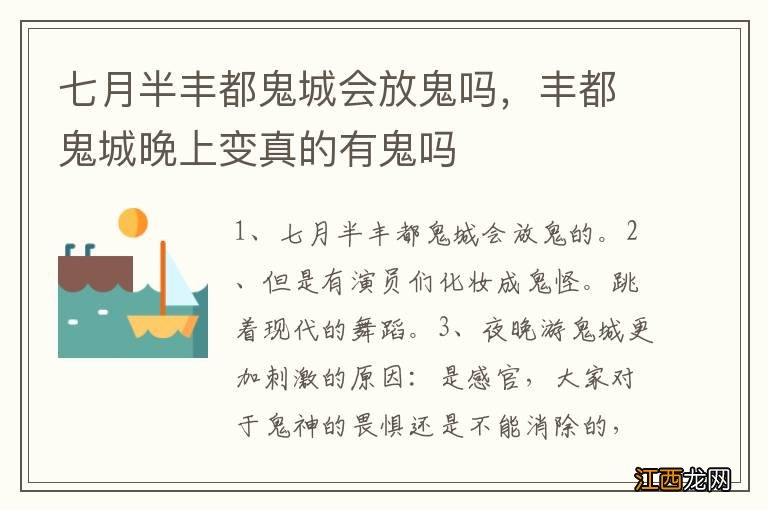 七月半丰都鬼城会放鬼吗，丰都鬼城晚上变真的有鬼吗

1、七月半丰都鬼城会放鬼的。2、但是有演员们化妆成鬼怪。跳着现代的舞蹈。3、夜晚游鬼城更加刺激的原因：是感官，大家对于鬼神的畏惧还是不能消除的，

江西龙网